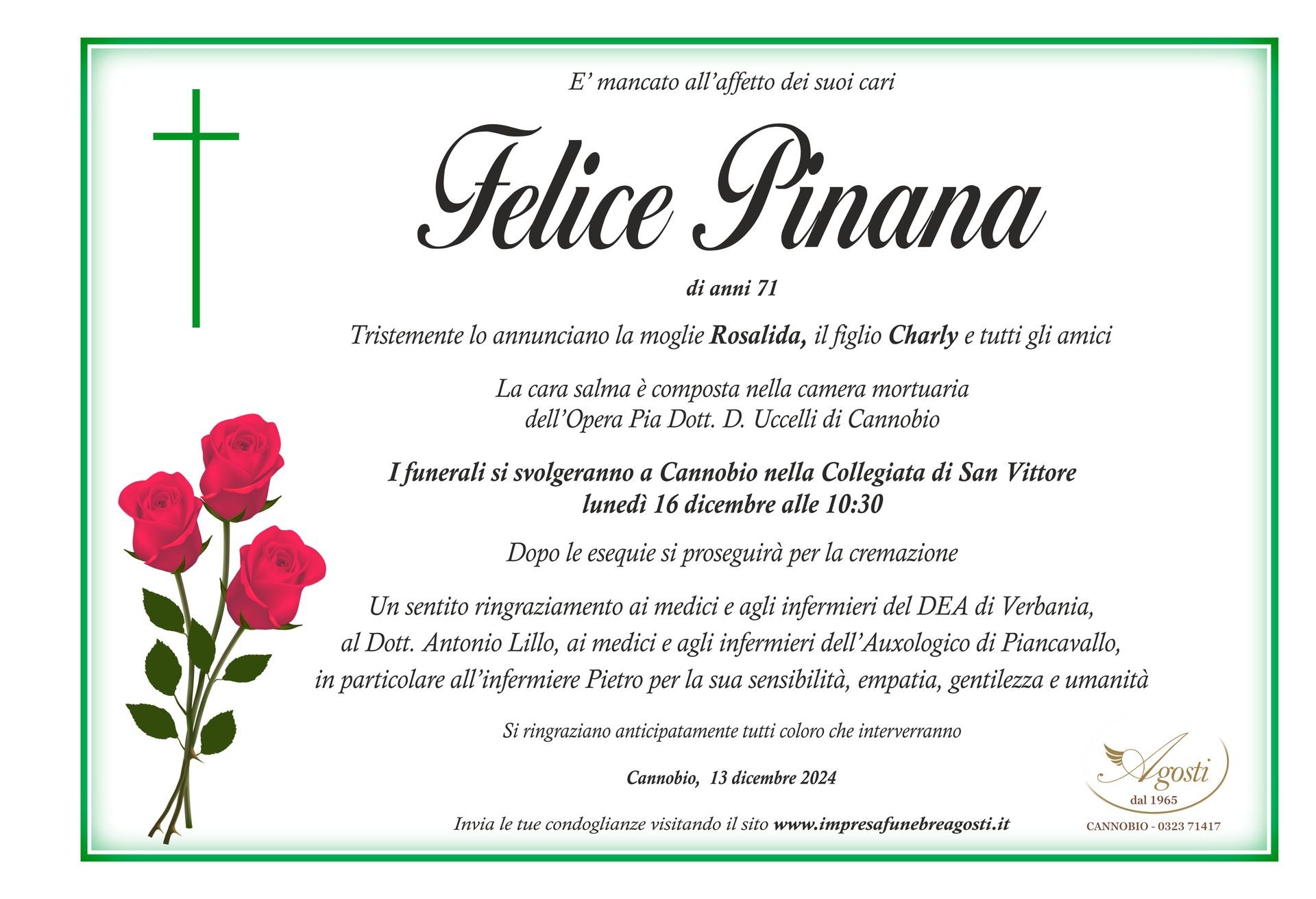 E' mancato all'affetto dei suoi cari

Felice Pinana

di anni 71

Tristemente lo annunciano la moglie Rosalida, il figlio Charly e tutti gli amici

La cara salma è composta nella camera mortuaria
dell'Opera Pia Dott. D. Uccelli di Cannobio

I funerali si svolgeranno a Cannobio nella Collegiata di San Vittore
lunedì 16 dicembre alle 10:30

Dopo le esequie si proseguirà per la cremazione

Un sentito ringraziamento ai medici e agli infermieri del DEA di Verbania,
al Dott. Antonio Lillo, ai medici e agli infermieri dell'Auxologico di Piancavallo,
in particolare all'infermiere Pietro per la sua sensibilità, empatia, gentilezza e umanità

Si ringraziano anticipatamente tutti coloro che interverranno

Cannobio, 13 dicembre 2024

Invia le tue condoglianze visitando il sito www.impresafunebreagosti.it

Agosti
dal 1965
CANNOBIO - 0323 71417